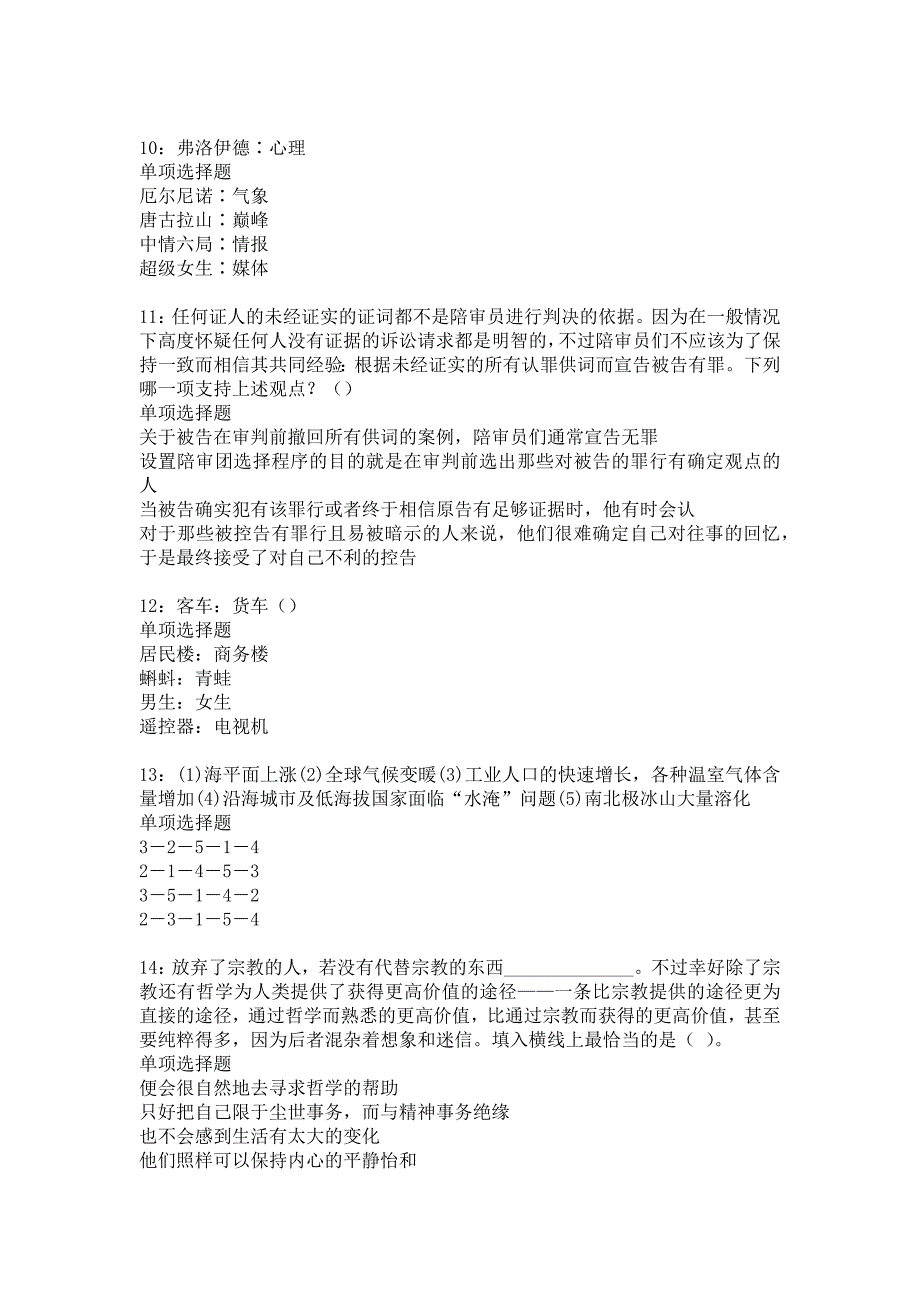 10：弗洛伊德∶心理
单项选择题
厄尔尼诺∶气象
唐古拉山∶巅峰
中情六局∶情报
超级女生∶媒体

11：任何证人的未经证实的证词都不是陪审员进行判决的依据。因为在一般情况下高度怀疑任何人没有证据的诉讼请求都是明智的，不过陪审员们不应该为了保持一致而相信其共同经验：根据未经证实的所有认罪供词而宣告被告有罪。下列哪一项支持上述观点？（）
单项选择题
关于被告在审判前撤回所有供词的案例，陪审员们通常宣告无罪
设置陪审团选择程序的目的就是在审判前选出那些对被告的罪行有确定观点的人
当被告确实犯有该罪行或者终于相信原告有足够证据时，他有时会认
对于那些被控告有罪行且易被暗示的人来说，他们很难确定自己对往事的回忆，于是最终接受了对自己不利的控告

12：客车：货车（）
单项选择题
居民楼：商务楼
蝌蚪：青蛙
男生：女生
遥控器：电视机

13：(1)海平面上涨(2)全球气候变暖(3)工业人口的快速增长，各种温室气体含量增加(4)沿海城市及低海拔国家面临“水淹”问题(5)南北极冰山大量溶化
单项选择题
3－2－5－1－4
2－1－4－5－3
3－5－1－4－2
2－3－1－5－4

14：放弃了宗教的人，若没有代替宗教的东西______________。不过幸好除了宗教还有哲学为人类提供了获得更高价值的途径——一条比宗教提供的途径更为直接的途径，通过哲学而熟悉的更高价值，比通过宗教而获得的更高价值，甚至要纯粹得多，因为后者混杂着想象和迷信。填入横线上最恰当的是（ ）。
单项选择题
便会很自然地去寻求哲学的帮助
只好把自己限于尘世事务，而与精神事务绝缘
也不会感到生活有太大的变化
他们照样可以保持内心的平静怡和